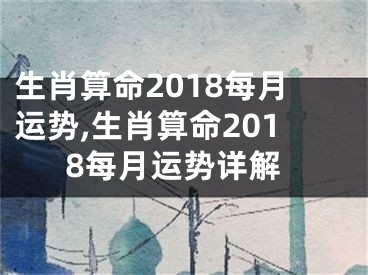 生肖算命2018每月运势,生肖算命2018每月运势详解